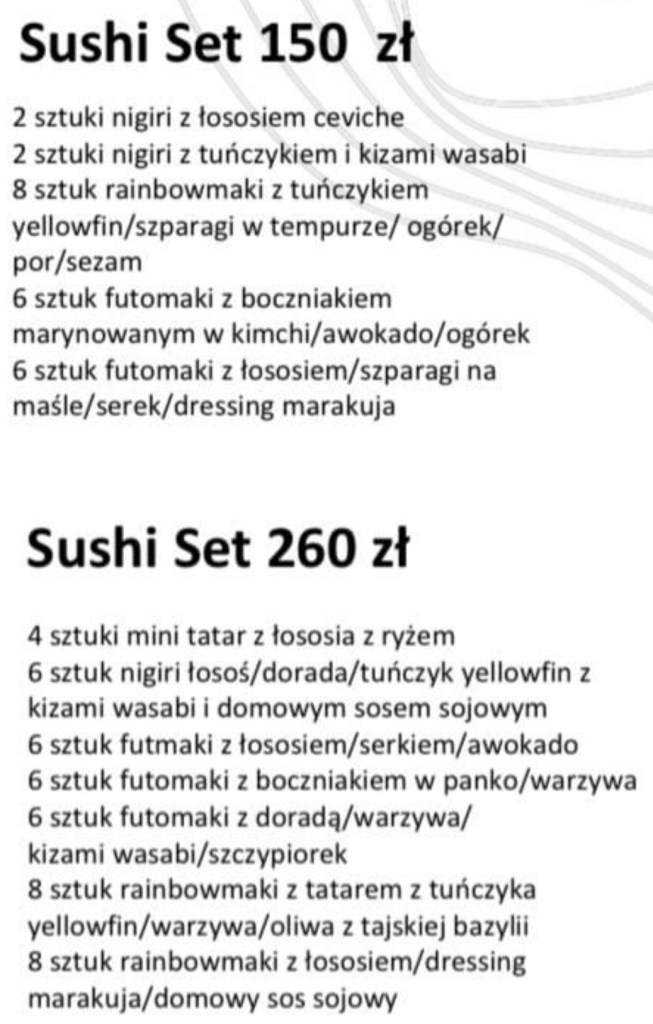 Sushi Set 150 zł

2 sztuki nigiri z łososiem ceviche
2 sztuki nigiri z tuńczykiem i kizami wasabi
8 sztuk rainbowmaki z tuńczykiem yellowfin/szparagi w tempurze/ ogórek/ por/sezam
6 sztuk futomaki z boczniakiem marynowanym w kimchi/awokado/ogórek
6 sztuk futomaki z łososiem/szparagi na maśle/serek/dressing marakuja

Sushi Set 260 zł

4 sztuki mini tatar z łososia z ryżem
6 sztuk nigiri łosoś/dorada/tuńczyk yellowfin z kizami wasabi i domowym sosem sojowym
6 sztuk futmaki z łososiem/serkiem/awokado
6 sztuk futomaki z boczniakiem w panko/warzywa
6 sztuk futomaki z doradą/warzywa/ kizami wasabi/szczypiorek
8 sztuk rainbowmaki z tatarem z tuńczyka yellowfin/warzywa/oliwa z tajskiej bazylii
8 sztuk rainbowmaki z łososiem/dressing marakuja/domowy sos sojowy